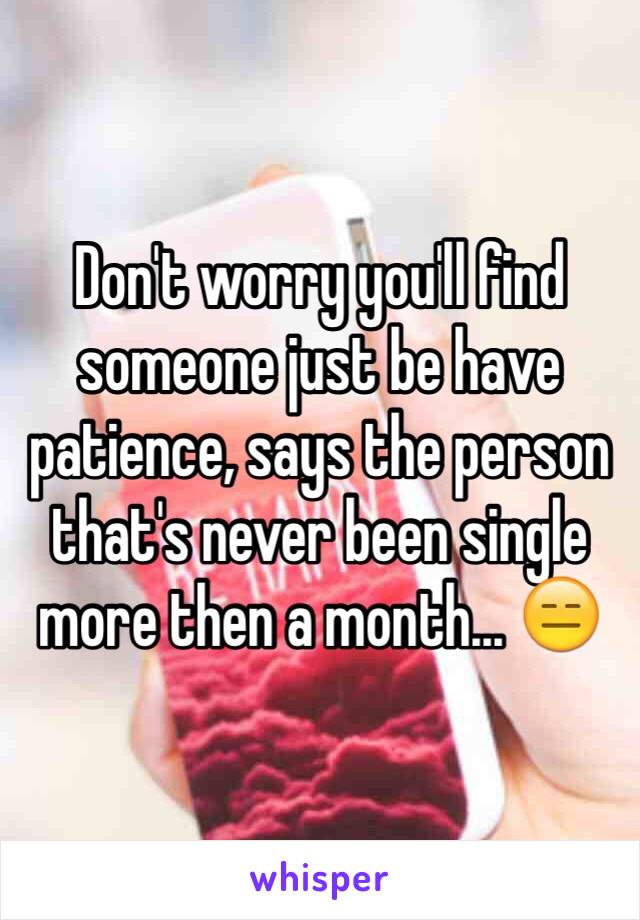 Don't worry you'll find someone just be have patience, says the person that's never been single more then a month... 😑

whisper